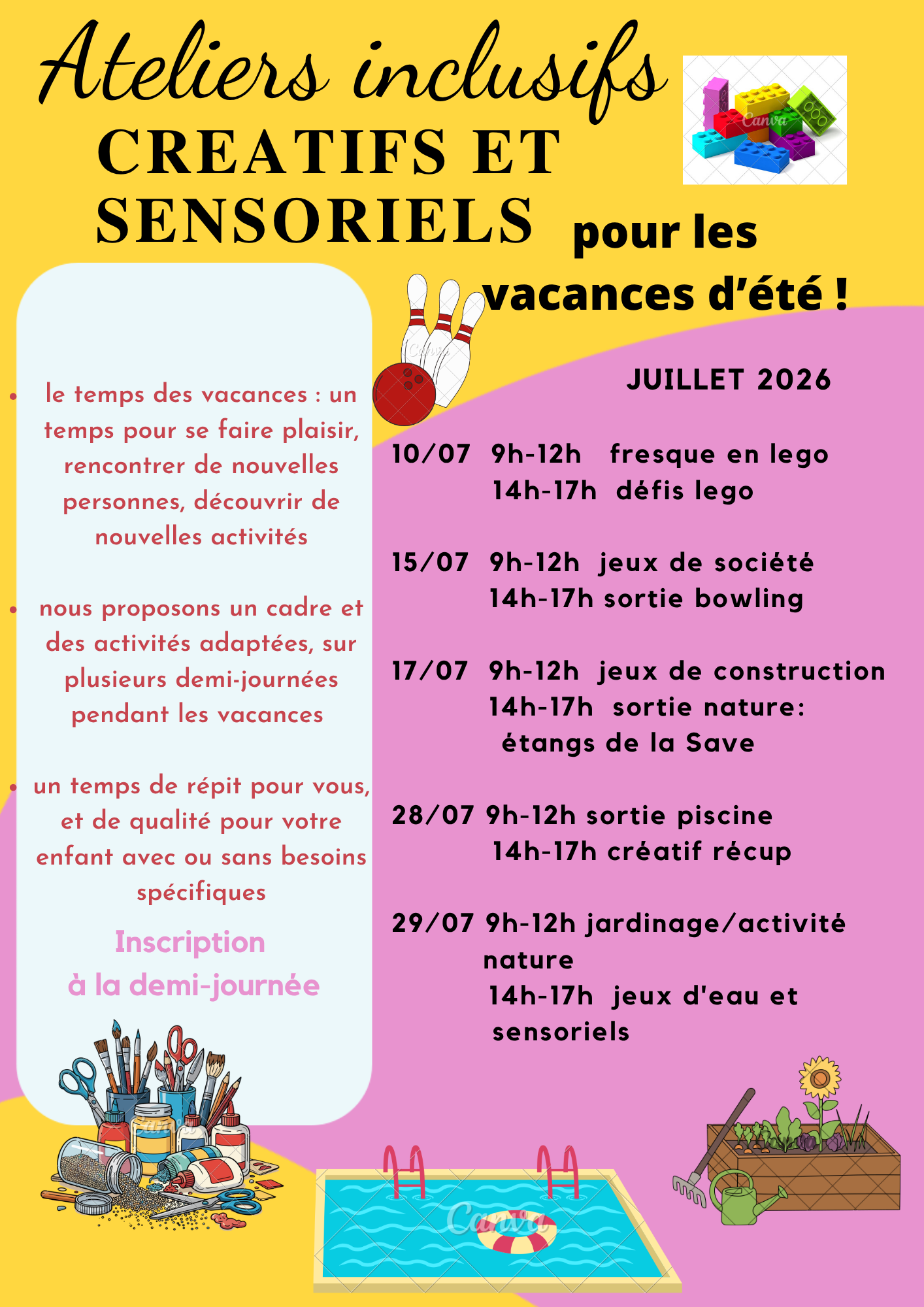 Ateliers inclusifs
CREATIFS ET SENSORIELS pour les vacances d'été !

• le temps des vacances : un temps pour se faire plaisir, rencontrer de nouvelles personnes, découvrir de nouvelles activités

• nous proposons un cadre et des activités adaptées, sur plusieurs demi-journées pendant les vacances

• un temps de répit pour vous, et de qualité pour votre enfant avec ou sans besoins spécifiques

Inscription
à la demi-journée

JUILLET 2026

10/07 9h-12h fresque en lego
14h-17h défis lego

15/07 9h-12h jeux de société
14h-17h sortie bowling

17/07 9h-12h jeux de construction
14h-17h sortie nature: étangs de la Save

28/07 9h-12h sortie piscine
14h-17h créatif récup

29/07 9h-12h jardinage/activité nature
14h-17h jeux d'eau et sensoriels

Canva